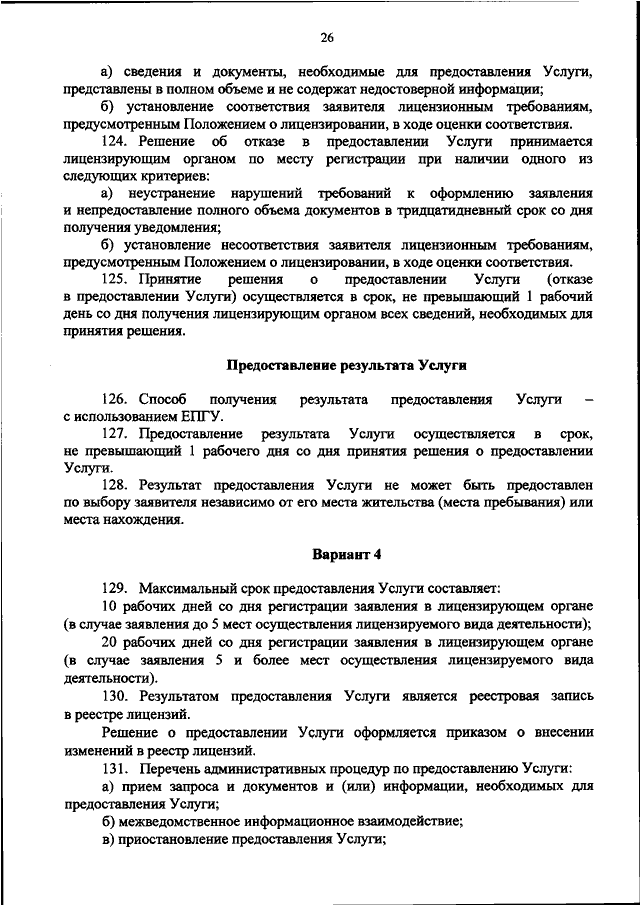 26

а) сведения и документы, необходимые для предоставления Услуги, представлены в полном объеме и не содержат недостоверной информации;

б) установление соответствия заявителя лицензионным требованиям, предусмотренным Положением о лицензировании, в ходе оценки соответствия.

124. Решение об отказе в предоставлении Услуги принимается лицензирующим органом по месту регистрации при наличии одного из следующих критериев:

а) неустранение нарушений требований к оформлению заявления и непредоставление полного объема документов в тридцатидневный срок со дня получения уведомления;

б) установление несоответствия заявителя лицензионным требованиям, предусмотренным Положением о лицензировании, в ходе оценки соответствия.

125. Принятие решения о предоставлении Услуги (отказе в предоставлении Услуги) осуществляется в срок, не превышающий 1 рабочий день со дня получения лицензирующим органом всех сведений, необходимых для принятия решения.

Предоставление результата Услуги

126. Способ получения результата предоставления Услуги – с использованием ЕПГУ.

127. Предоставление результата Услуги осуществляется в срок, не превышающий 1 рабочего дня со дня принятия решения о предоставлении Услуги.

128. Результат предоставления Услуги не может быть предоставлен по выбору заявителя независимо от его места жительства (места пребывания) или места нахождения.

Вариант 4

129. Максимальный срок предоставления Услуги составляет:

10 рабочих дней со дня регистрации заявления в лицензирующем органе (в случае заявления до 5 мест осуществления лицензируемого вида деятельности);

20 рабочих дней со дня регистрации заявления в лицензирующем органе (в случае заявления 5 и более мест осуществления лицензируемого вида деятельности).

130. Результатом предоставления Услуги является реестровая запись в реестре лицензий.

Решение о предоставлении Услуги оформляется приказом о внесении изменений в реестр лицензий.

131. Перечень административных процедур по предоставлению Услуги:

а) прием запроса и документов и (или) информации, необходимых для предоставления Услуги;

б) межведомственное информационное взаимодействие;

в) приостановление предоставления Услуги;